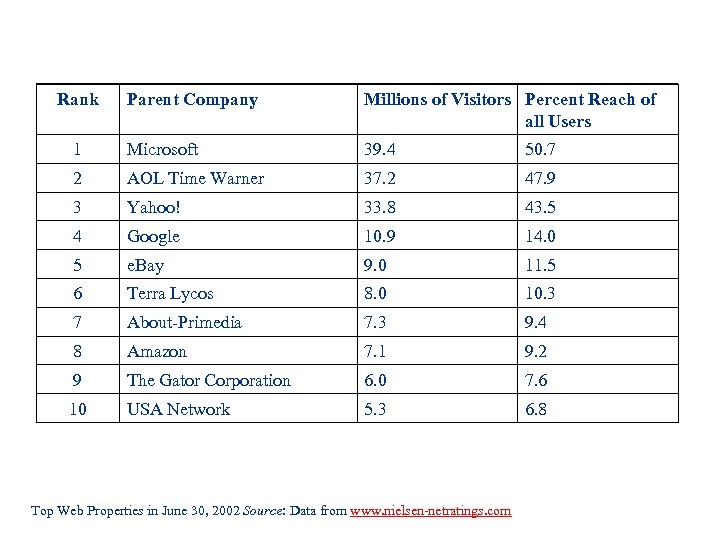 | Rank | Parent Company | Millions of Visitors | Percent Reach of all Users |
|---|---|---|---|
| 1 | Microsoft | 39.4 | 50.7 |
| 2 | AOL Time Warner | 37.2 | 47.9 |
| 3 | Yahoo! | 33.8 | 43.5 |
| 4 | Google | 10.9 | 14.0 |
| 5 | eBay | 9.0 | 11.5 |
| 6 | Terra Lycos | 8.0 | 10.3 |
| 7 | About-Primedia | 7.3 | 9.4 |
| 8 | Amazon | 7.1 | 9.2 |
| 9 | The Gator Corporation | 6.0 | 7.6 |
| 10 | USA Network | 5.3 | 6.8 |

Top Web Properties in June 30, 2002 Source: Data from www.nielsen-netratings.com